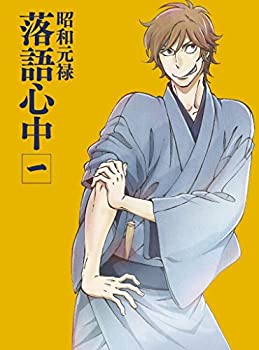 昭和元禄
落語心中
一